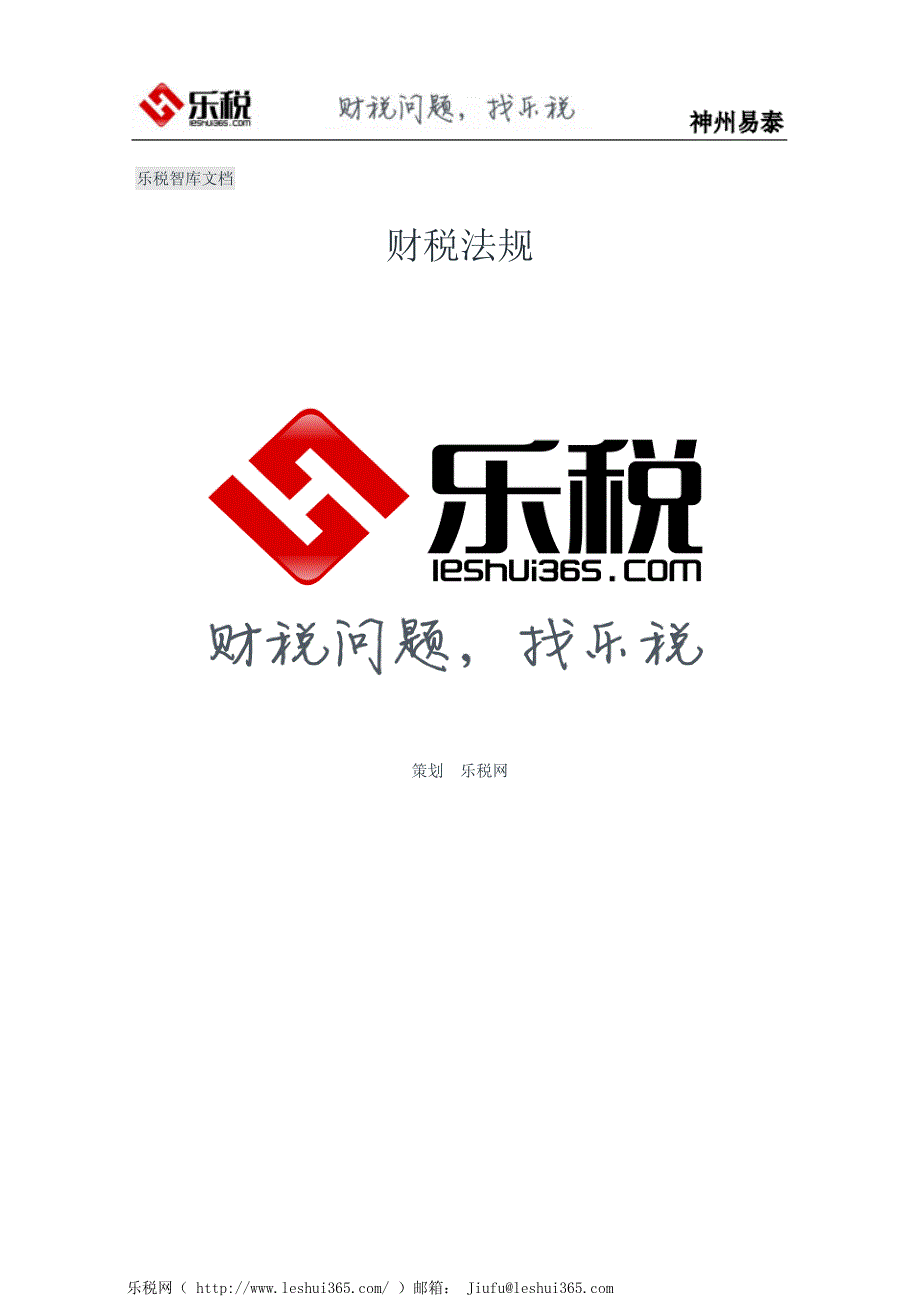 乐税 leshui365.com 财税问题，找乐税 神州易泰

乐税智库文档

财税法规

乐税 leshui365.com

财税问题，找乐税

策划 乐税网

乐税网（ http://www.leshui365.com/ ）邮箱： Jiufu@leshui365.com